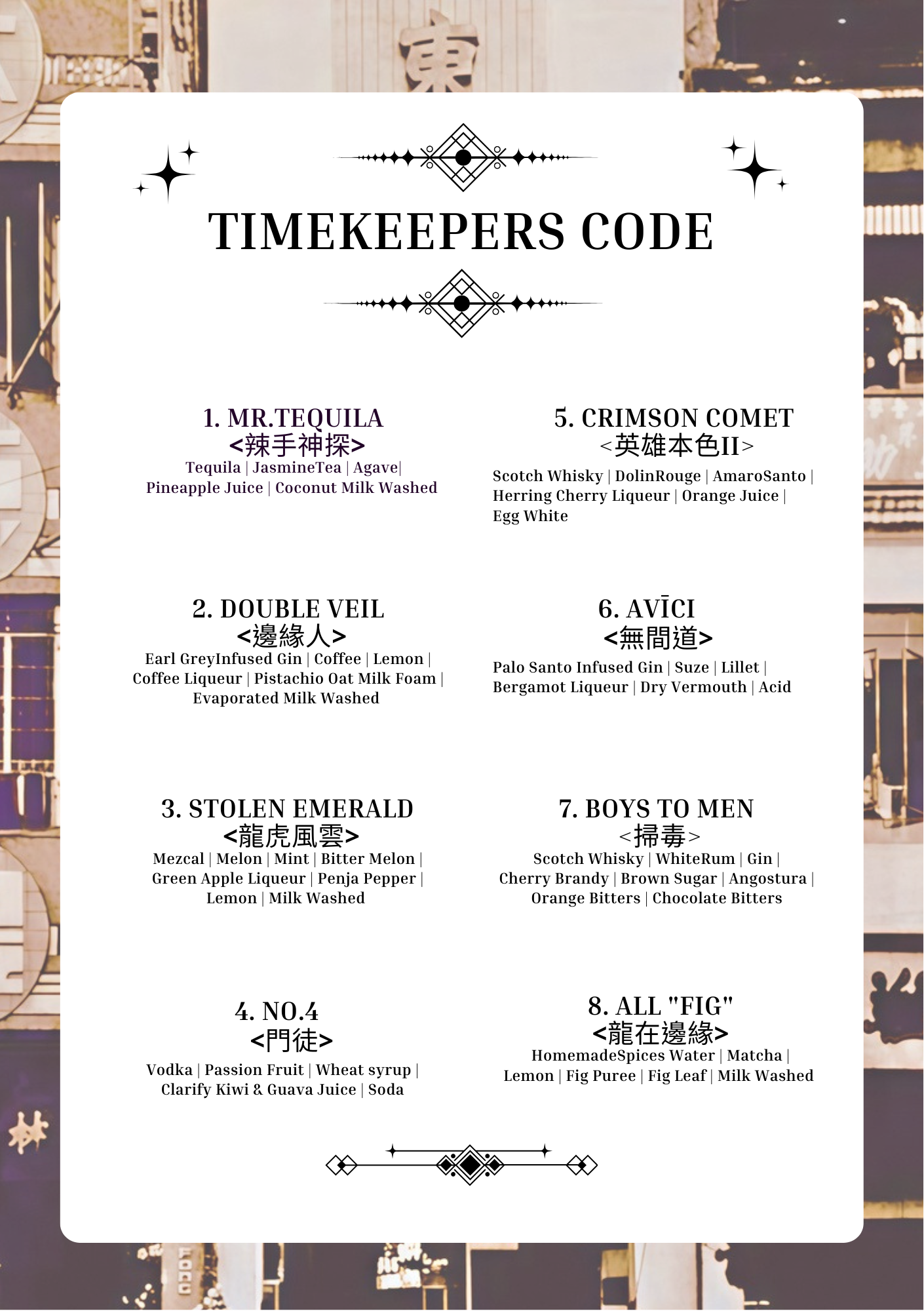 TIMEKEEPERS CODE

1. MR.TEQUILA
<辣手神探>
Tequila | JasmineTea | Agave| Pineapple Juice | Coconut Milk Washed

2. DOUBLE VEIL
<邊緣人>
Earl GreyInfused Gin | Coffee | Lemon | Coffee Liqueur | Pistachio Oat Milk Foam | Evaporated Milk Washed

3. STOLEN EMERALD
<龍虎風雲>
Mezcal | Melon | Mint | Bitter Melon | Green Apple Liqueur | Penja Pepper | Lemon | Milk Washed

4. NO.4
<門徒>
Vodka | Passion Fruit | Wheat syrup | Clarify Kiwi & Guava Juice | Soda

5. CRIMSON COMET
<英雄本色II>
Scotch Whisky | DolinRouge | AmaroSanto | Herring Cherry Liqueur | Orange Juice | Egg White

6. AVĪCI
<無間道>
Palo Santo Infused Gin | Suze | Lillet | Bergamot Liqueur | Dry Vermouth | Acid

7. BOYS TO MEN
<掃毒>
Scotch Whisky | WhiteRum | Gin | Cherry Brandy | Brown Sugar | Angostura | Orange Bitters | Chocolate Bitters

8. ALL "FIG"
<龍在邊緣>
HomemadeSpices Water | Matcha | Lemon | Fig Puree | Fig Leaf | Milk Washed